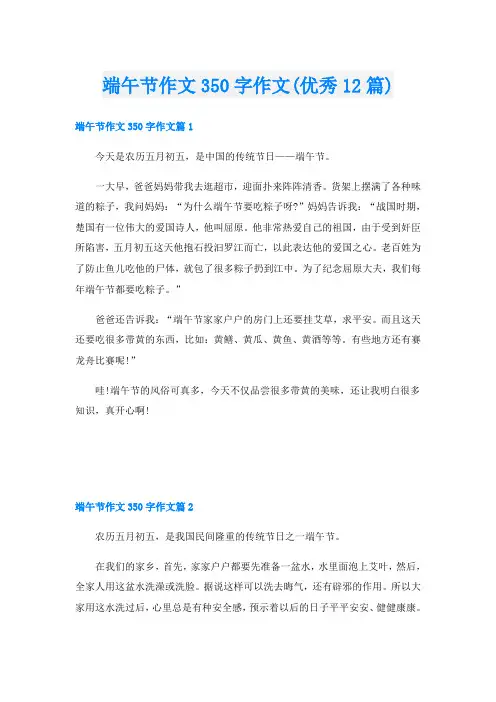 端午节作文350字作文(优秀12篇)

端午节作文350字作文篇1

今天是农历五月初五，是中国的传统节日——端午节。

一大早，爸爸妈妈带我去逛超市，迎面扑来阵阵清香。货架上摆满了各种味道的粽子，我问妈妈：“为什么端午节要吃粽子呀?”妈妈告诉我：“战国时期，楚国有一位伟大的爱国诗人，他叫屈原。他非常热爱自己的祖国，由于受到奸臣所陷害，五月初五这天他抱石投汨罗江而亡，以此表达他的爱国之心。老百姓为了防止鱼儿吃他的尸体，就包了很多粽子扔到江中。为了纪念屈原大夫，我们每年端午节都要吃粽子。”

爸爸还告诉我：“端午节家家户户的房门上还要挂艾草，求平安。而且这天还要吃很多带黄的东西，比如：黄鳝、黄瓜、黄鱼、黄酒等等。有些地方还有赛龙舟比赛呢!”

哇!端午节的风俗可真多，今天不仅品尝很多带黄的美味，还让我明白很多知识，真开心啊!

端午节作文350字作文篇2

农历五月初五，是我国民间隆重的传统节日之一端午节。

在我们的家乡，首先，家家户户都要先准备一盆水，水里面泡上艾叶，然后，全家人用这盆水洗澡或洗脸。据说这样可以洗去晦气，还有辟邪的作用。所以大家用这水洗过后，心里总是有种安全感，预示着以后的日子平平安安、健健康康。